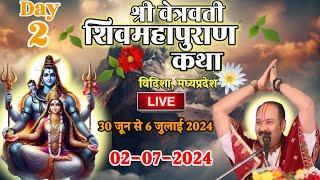 Day
2

श्री वेत्रवती
शिवमहापुराण
कथा

विदिशा, मध्यप्रदेश

LIVE

30 जून से 6 जुलाई 2024

02-07-2024